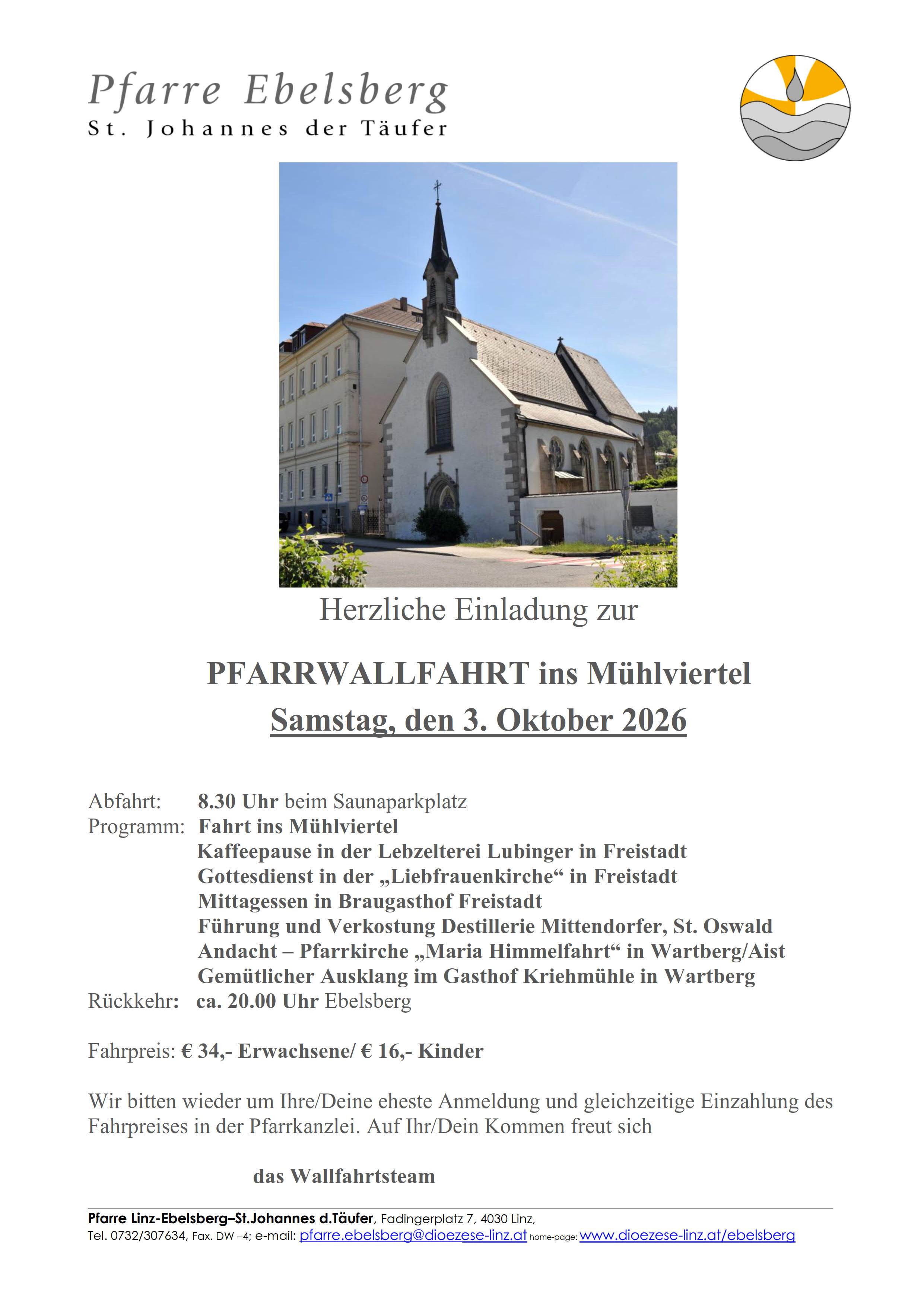 Pfarre Ebelsberg
St. Johannes der Täufer

Herzliche Einladung zur

PFARRWALLFAHRT ins Mühlviertel
Samstag, den 3. Oktober 2026

Abfahrt: 8.30 Uhr beim Saunaparkplatz
Programm: Fahrt ins Mühlviertel
Kaffeepause in der Lebzelterei Lubinger in Freistadt
Gottesdienst in der „Liebfrauenkirche“ in Freistadt
Mittagessen in Braugasthof Freistadt
Führung und Verkostung Destillerie Mittendorfer, St. Oswald
Andacht – Pfarrkirche „Maria Himmelfahrt“ in Wartberg/Aist
Gemütlicher Ausklang im Gasthof Kriehmühle in Wartberg
Rückkehr: ca. 20.00 Uhr Ebelsberg

Fahrpreis: € 34,- Erwachsene/ € 16,- Kinder

Wir bitten wieder um Ihre/Deine eheste Anmeldung und gleichzeitige Einzahlung des Fahrpreises in der Pfarrkanzlei. Auf Ihr/Dein Kommen freut sich

das Wallfahrtsteam

Pfarre Linz-Ebelsberg–St.Johannes d.Täufer, Fadingerplatz 7, 4030 Linz,
Tel. 0732/307634, Fax. DW –4; e-mail: pfarre.ebelsberg@dioezese-linz.at home-page: www.dioezese-linz.at/ebelsberg